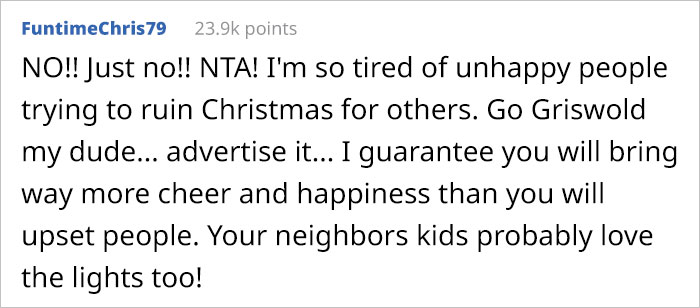 FuntimeChris79 23.9k points

NO!! Just no!! NTA! I'm so tired of unhappy people trying to ruin Christmas for others. Go Griswold my dude... advertise it... I guarantee you will bring way more cheer and happiness than you will upset people. Your neighbors kids probably love the lights too!